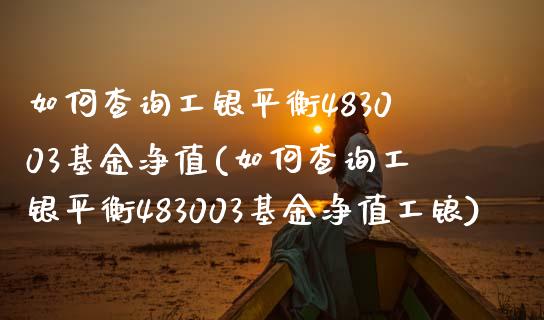 如何查询工银平衡483003基金净值(如何查询工银平衡483003基金净值工银)